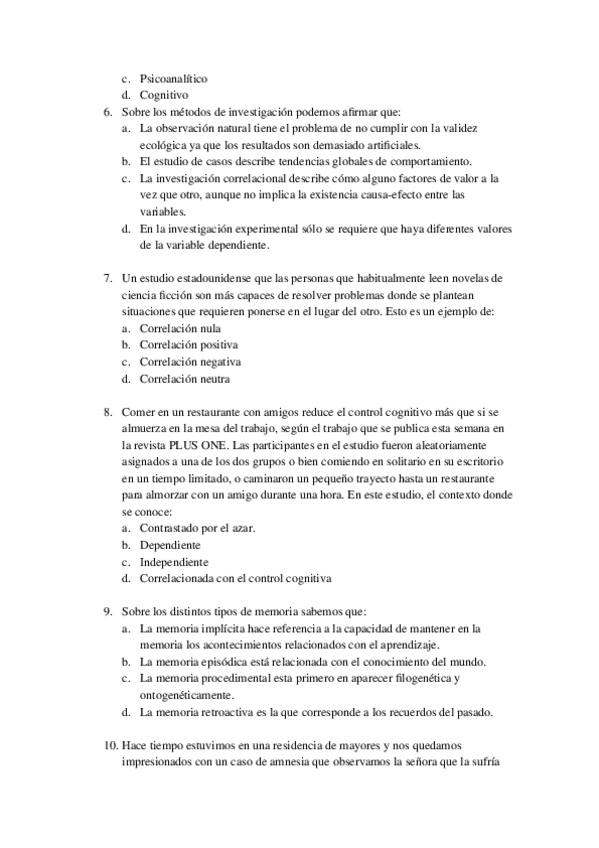 c. Psicoanalítico
d. Cognitivo
6. Sobre los métodos de investigación podemos afirmar que:
a. La observación natural tiene el problema de no cumplir con la validez ecológica ya que los resultados son demasiado artificiales.
b. El estudio de casos describe tendencias globales de comportamiento.
c. La investigación correlacional describe cómo alguno factores de valor a la vez que otro, aunque no implica la existencia causa-efecto entre las variables.
d. En la investigación experimental sólo se requiere que haya diferentes valores de la variable dependiente.

7. Un estudio estadounidense que las personas que habitualmente leen novelas de ciencia ficción son más capaces de resolver problemas donde se plantean situaciones que requieren ponerse en el lugar del otro. Esto es un ejemplo de:
a. Correlación nula
b. Correlación positiva
c. Correlación negativa
d. Correlación neutra

8. Comer en un restaurante con amigos reduce el control cognitivo más que si se almuerza en la mesa del trabajo, según el trabajo que se publica esta semana en la revista PLUS ONE. Las participantes en el estudio fueron aleatoriamente asignados a una de los dos grupos o bien comiendo en solitario en su escritorio en un tiempo limitado, o caminaron un pequeño trayecto hasta un restaurante para almorzar con un amigo durante una hora. En este estudio, el contexto donde se conoce:
a. Contrastado por el azar.
b. Dependiente
c. Independiente
d. Correlacionada con el control cognitiva

9. Sobre los distintos tipos de memoria sabemos que:
a. La memoria implícita hace referencia a la capacidad de mantener en la memoria los acontecimientos relacionados con el aprendizaje.
b. La memoria episódica está relacionada con el conocimiento del mundo.
c. La memoria procedimental esta primero en aparecer filogenética y ontogenéticamente.
d. La memoria retroactiva es la que corresponde a los recuerdos del pasado.

10. Hace tiempo estuvimos en una residencia de mayores y nos quedamos impresionados con un caso de amnesia que observamos la señora que la sufría